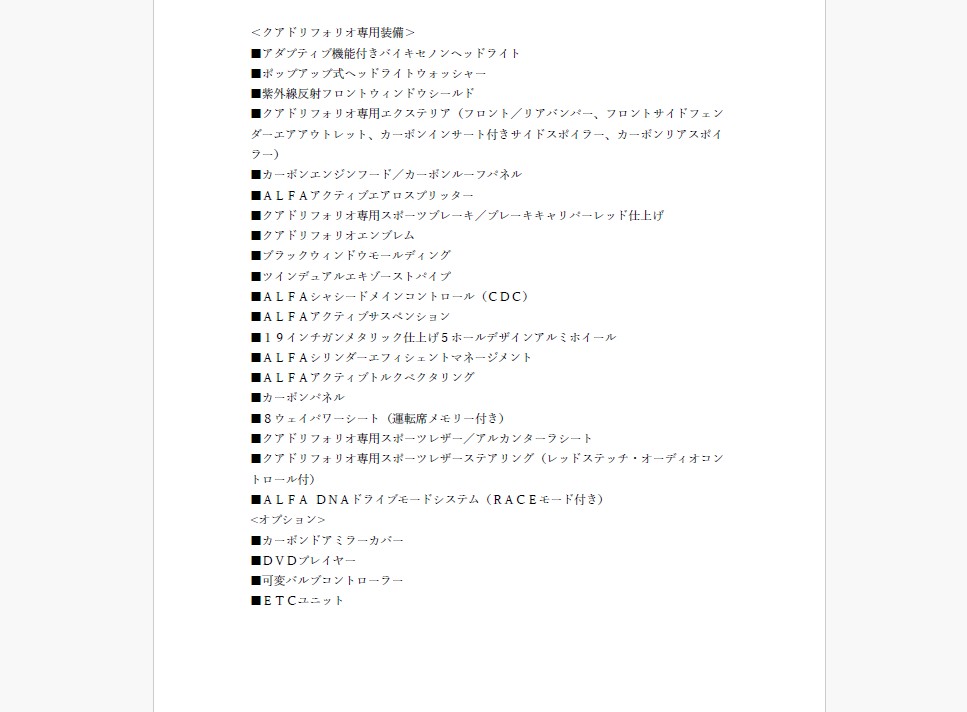 ＜クアドリフォリオ専用装備＞
■アダプティブ機能付きバイキセノンヘッドライト
■ポップアップ式ヘッドライトウォッシャー
■紫外線反射フロントウィンドウシールド
■クアドリフォリオ専用エクステリア（フロント／リアバンパー、フロントサイドフェンダーエアアウトレット、カーボンインサート付きサイドスポイラー、カーボンリアスポイラー）
■カーボンエンジンフード／カーボンルーフパネル
■ＡＬＦＡアクティブエアロスプリッター
■クアドリフォリオ専用スポーツブレーキ／ブレーキキャリパーレッド仕上げ
■クアドリフォリオエンブレム
■ブラックウィンドウモールディング
■ツインデュアルエキゾーストパイプ
■ＡＬＦＡシャシードメインコントロール（ＣＤＣ）
■ＡＬＦＡアクティブサスペンション
■１９インチガンメタリック仕上げ５ホールデザインアルミホイール
■ＡＬＦＡシリンダーエフィシェントマネージメント
■ＡＬＦＡアクティブトルクベクタリング
■カーボンパネル
■８ウェイパワーシート（運転席メモリー付き）
■クアドリフォリオ専用スポーツレザー／アルカンターラシート
■クアドリフォリオ専用スポーツレザーステアリング（レッドステッチ・オーディオコントロール付）
■ＡＬＦＡ ＤＮＡドライブモードシステム（ＲＡＣＥモード付き）
＜オプション＞
■カーボンドアミラーカバー
■ＤＶＤプレイヤー
■可変バルブコントローラー
■ＥＴＣユニット